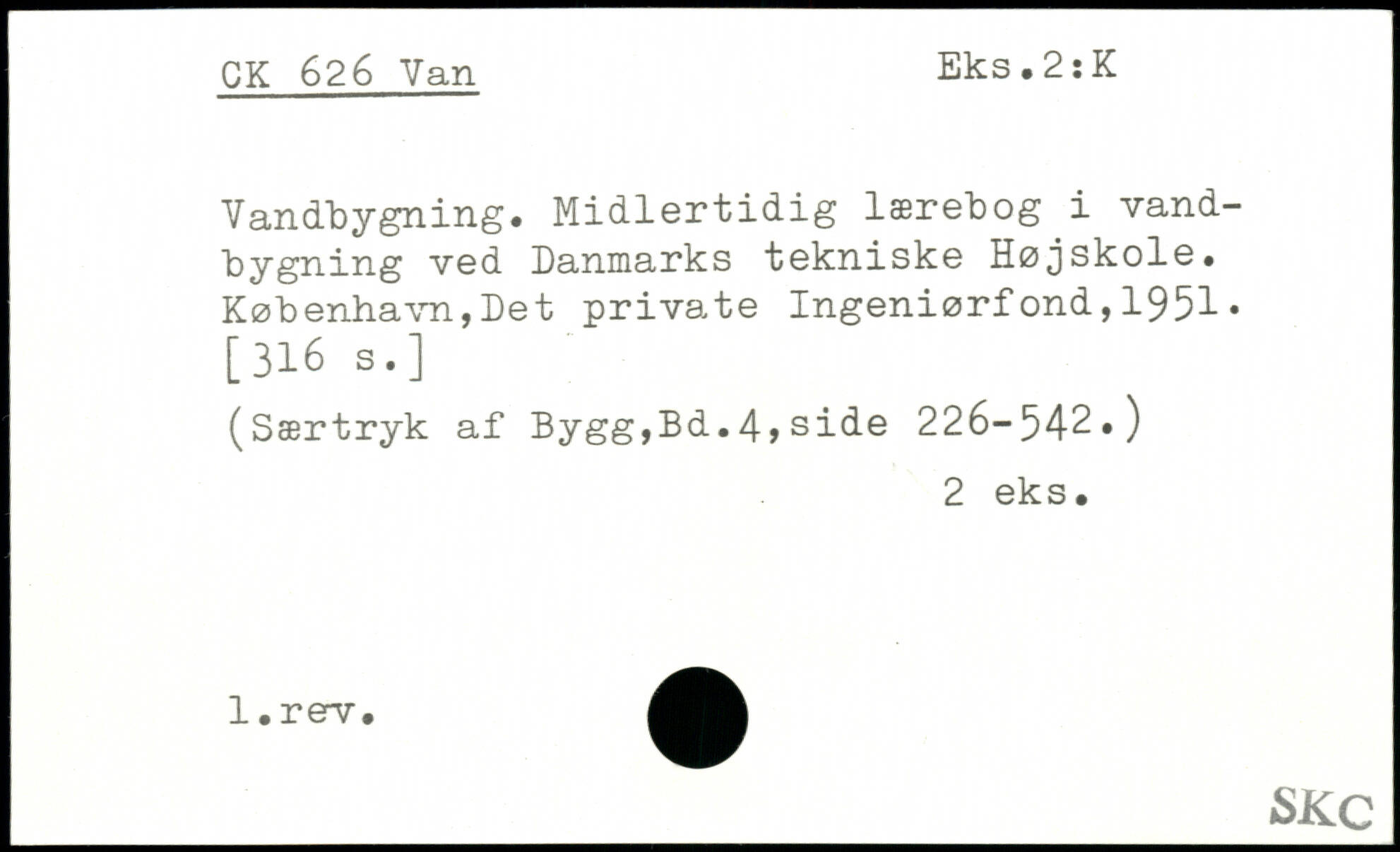 CK 626 Van

Eks.2:K

Vandbygning. Midlertidig lærebog i vandbygning ved Danmarks tekniske Højskole. København,Det private Ingeniørfond,1951. [316 s.]

(Særtryk af Bygg,Bd.4,side 226-542.)

2 eks.

1.rev.

SKC